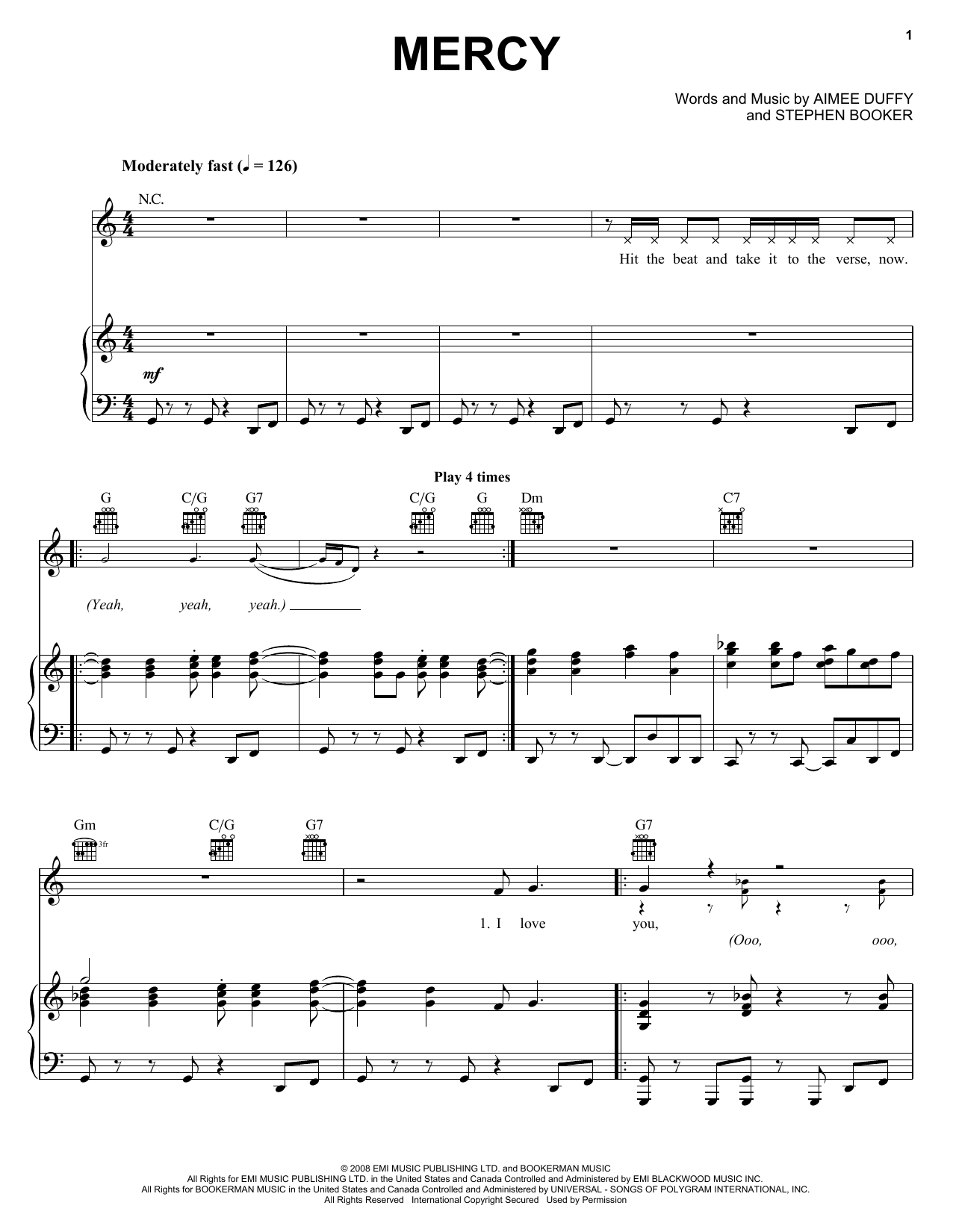 1

MERCY

Words and Music by AIMEE DUFFY
and STEPHEN BOOKER

Moderately fast (♩ = 126)

N.C.

Hit the beat and take it to the verse, now.

mf

Play 4 times

G C/G G7 C/G G Dm C7

(Yeah, yeah, yeah.)

Gm 3fr C/G G7 G7

1. I love you,

(Ooo, ooo,

© 2008 EMI MUSIC PUBLISHING LTD. and BOOKERMAN MUSIC
All Rights for EMI MUSIC PUBLISHING LTD. in the United States and Canada Controlled and Administered by EMI BLACKWOOD MUSIC INC.
All Rights for BOOKERMAN MUSIC in the United States and Canada Controlled and Administered by UNIVERSAL - SONGS OF POLYGRAM INTERNATIONAL, INC.
All Rights Reserved International Copyright Secured Used by Permission